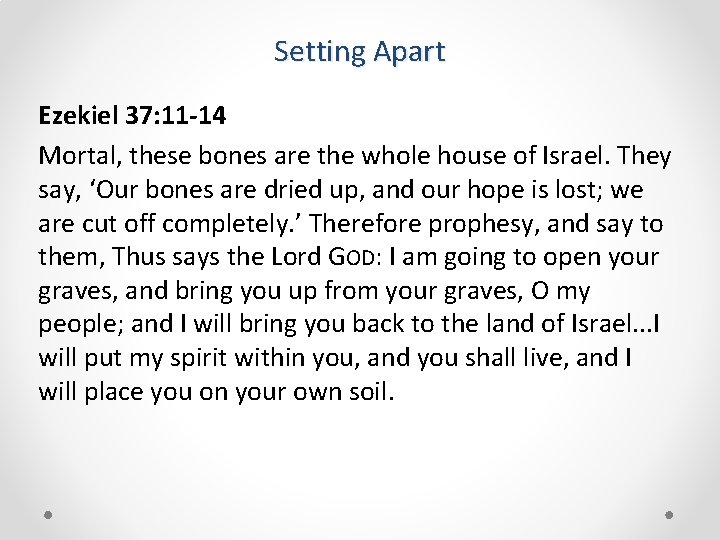 Setting Apart

Ezekiel 37:11-14

Mortal, these bones are the whole house of Israel. They say, 'Our bones are dried up, and our hope is lost; we are cut off completely.' Therefore prophesy, and say to them, Thus says the Lord GOD: I am going to open your graves, and bring you up from your graves, O my people; and I will bring you back to the land of Israel...I will put my spirit within you, and you shall live, and I will place you on your own soil.